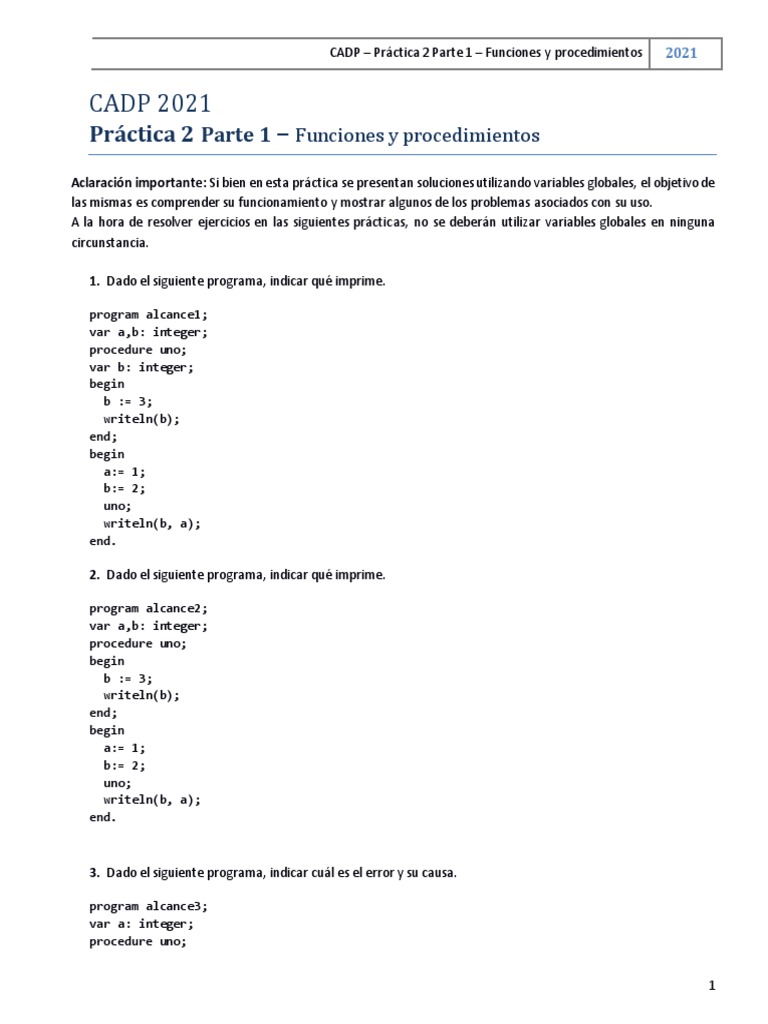 CADP – Práctica 2 Parte 1 – Funciones y procedimientos 2021

CADP 2021
Práctica 2 Parte 1 – Funciones y procedimientos

Aclaración importante: Si bien en esta práctica se presentan soluciones utilizando variables globales, el objetivo de las mismas es comprender su funcionamiento y mostrar algunos de los problemas asociados con su uso.
A la hora de resolver ejercicios en las siguientes prácticas, no se deberán utilizar variables globales en ninguna circunstancia.

1. Dado el siguiente programa, indicar qué imprime.

program alcance1;
var a,b: integer;
procedure uno;
var b: integer;
begin
  b := 3;
  writeln(b);
end;
begin
  a:= 1;
  b:= 2;
  uno;
  writeln(b, a);
end.

2. Dado el siguiente programa, indicar qué imprime.

program alcance2;
var a,b: integer;
procedure uno;
begin
  b := 3;
  writeln(b);
end;
begin
  a:= 1;
  b:= 2;
  uno;
  writeln(b, a);
end.

3. Dado el siguiente programa, indicar cuál es el error y su causa.

program alcance3;
var a: integer;
procedure uno;

1